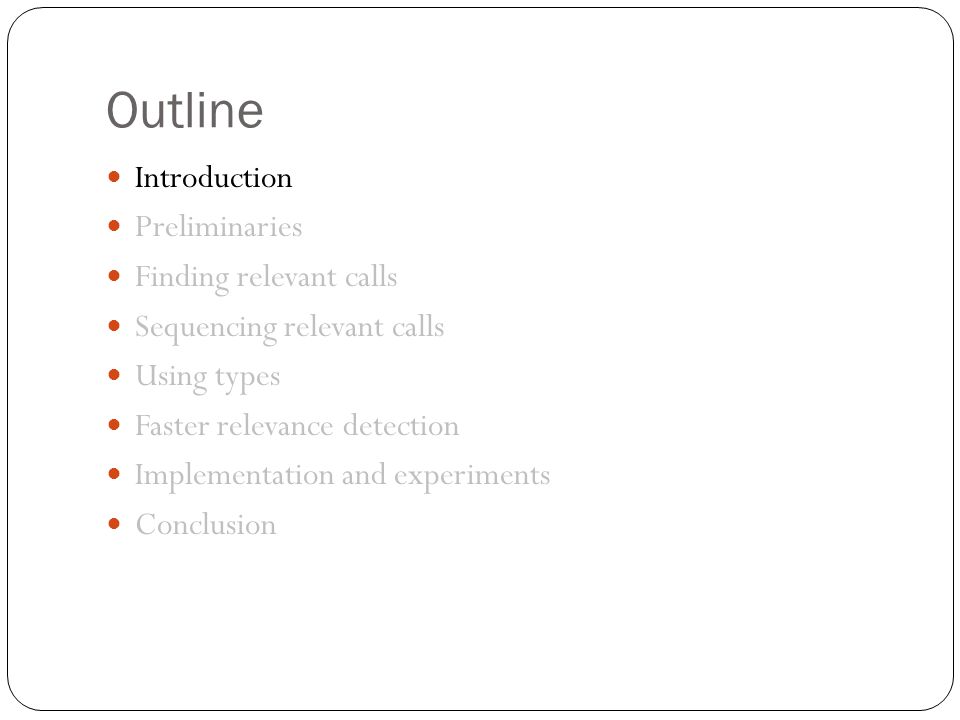 Outline

- Introduction
- Preliminaries
- Finding relevant calls
- Sequencing relevant calls
- Using types
- Faster relevance detection
- Implementation and experiments
- Conclusion